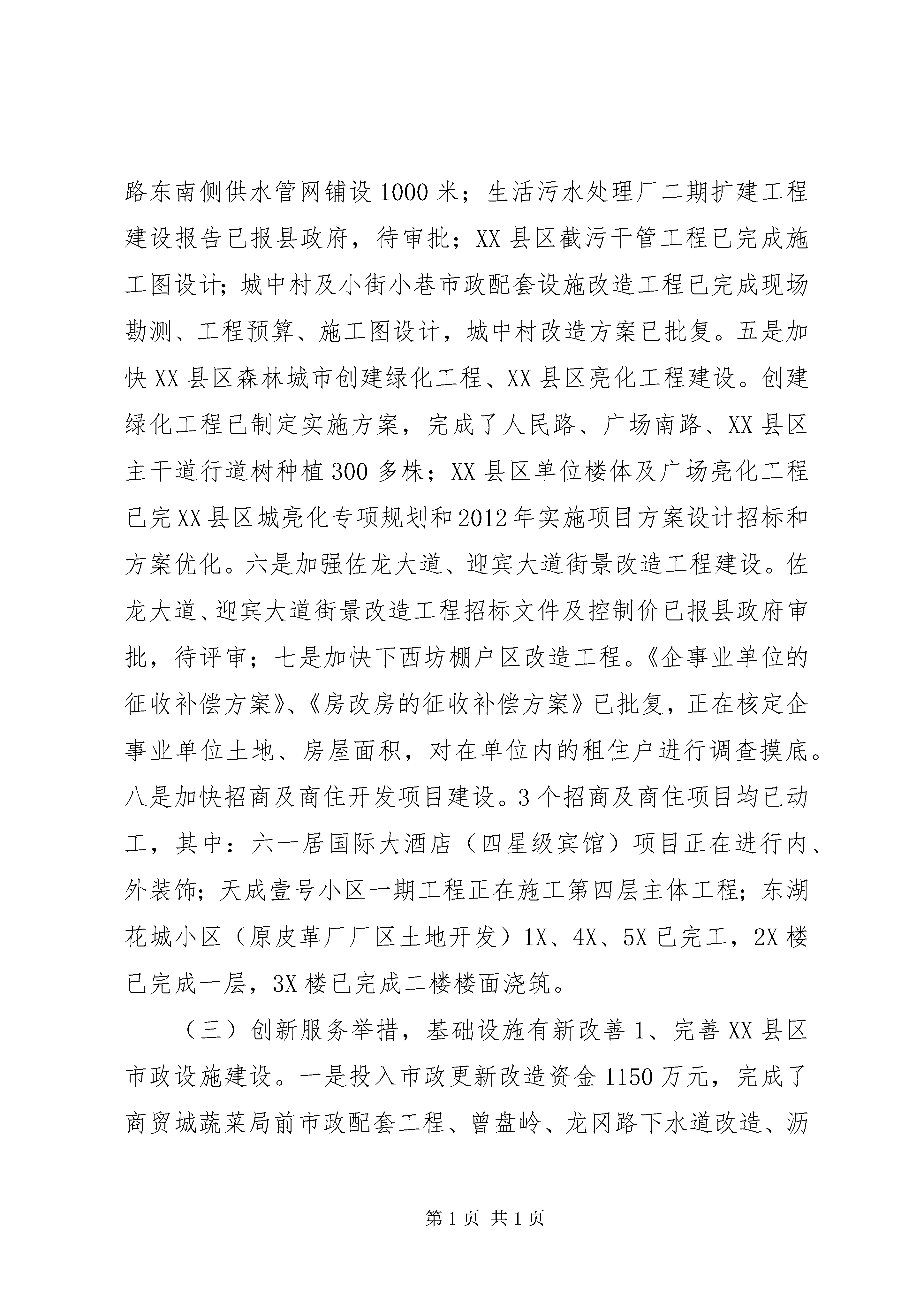 路东南侧供水管网铺设1000米；生活污水处理厂二期扩建工程建设报告已报县政府，待审批；XX县区截污干管工程已完成施工图设计；城中村及小街小巷市政配套设施改造工程已完成现场勘测、工程预算、施工图设计，城中村改造方案已批复。五是加快XX县区森林城市创建绿化工程、XX县区亮化工程建设。创建绿化工程已制定实施方案，完成了人民路、广场南路、XX县区主干道行道树种植300多株；XX县区单位楼体及广场亮化工程已完XX县区城亮化专项规划和2012年实施项目方案设计招标和方案优化。六是加强佐龙大道、迎宾大道街景改造工程建设。佐龙大道、迎宾大道街景改造工程招标文件及控制价已报县政府审批，待评审；七是加快下西坊棚户区改造工程。《企事业单位的征收补偿方案》、《房改房的征收补偿方案》已批复，正在核定企事业单位土地、房屋面积，对在单位内的租住户进行调查摸底。八是加快招商及商住开发项目建设。3个招商及商住项目均已动工，其中：六一居国际大酒店（四星级宾馆）项目正在进行内、外装饰；天成壹号小区一期工程正在施工第四层主体工程；东湖花城小区（原皮革厂厂区土地开发）1X、4X、5X已完工，2X楼已完成一层，3X楼已完成二楼楼面浇筑。

（三）创新服务举措，基础设施有新改善1、完善XX县区市政设施建设。一是投入市政更新改造资金1150万元，完成了商贸城蔬菜局前市政配套工程、曾盘岭、龙冈路下水道改造、沥

第1页 共1页